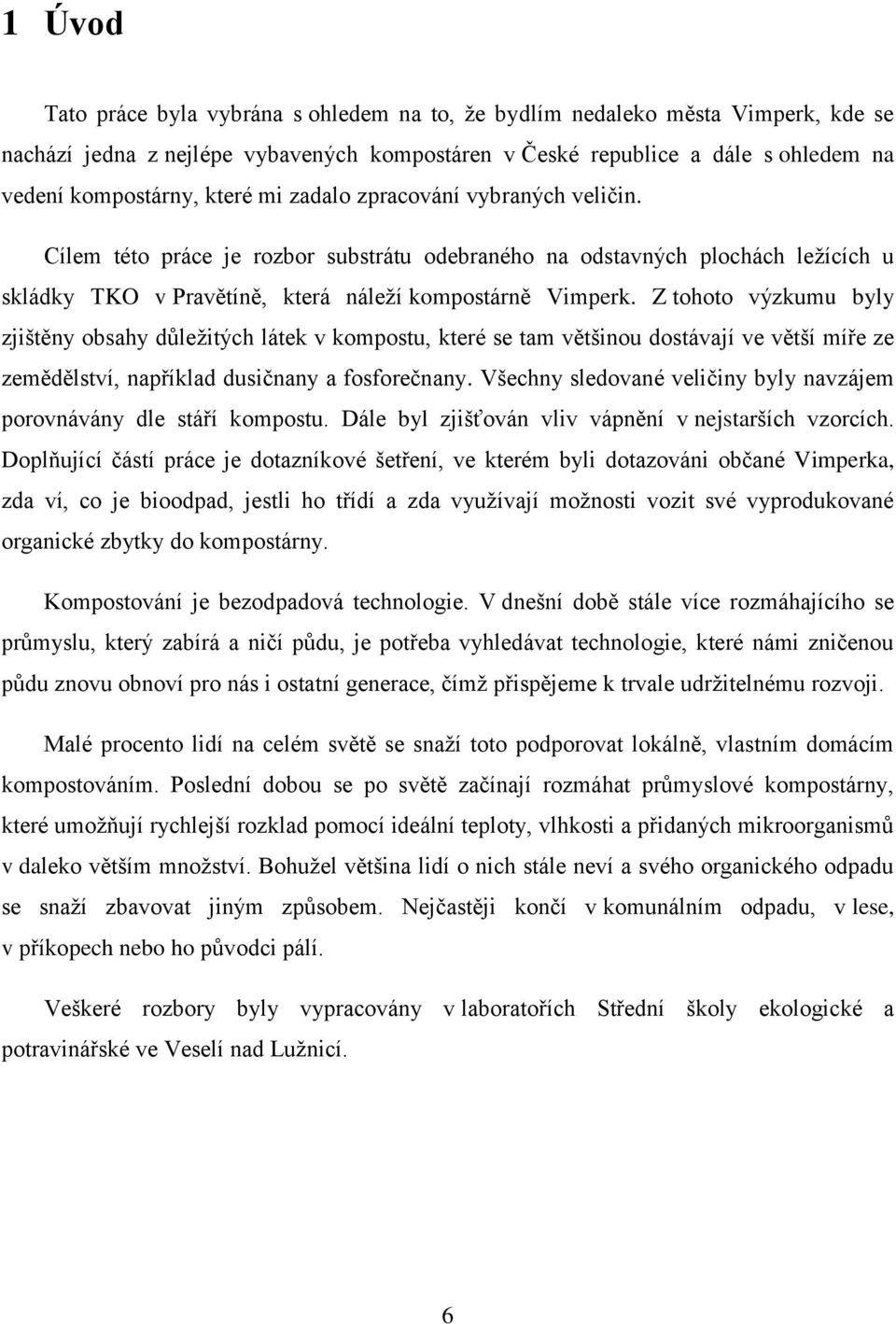 1 Úvod

Tato práce byla vybrána s ohledem na to, že bydlím nedaleko města Vimperk, kde se nachází jedna z nejlépe vybavených kompostáren v České republice a dále s ohledem na vedení kompostárny, které mi zadalo zpracování vybraných veličin.

Cílem této práce je rozbor substrátu odebraného na odstavných plochách ležících u skládky TKO v Pravětíně, která náleží kompostárně Vimperk. Z tohoto výzkumu byly zjištěny obsahy důležitých látek v kompostu, které se tam většinou dostávají ve větší míře ze zemědělství, například dusičnany a fosforečnany. Všechny sledované veličiny byly navzájem porovnávány dle stáří kompostu. Dále byl zjišťován vliv vápnění v nejstarších vzorcích. Doplňující částí práce je dotazníkové šetření, ve kterém byli dotazováni občané Vimperka, zda ví, co je bioodpad, jestli ho třídí a zda využívají možnosti vozit své vyprodukované organické zbytky do kompostárny.

Kompostování je bezodpadová technologie. V dnešní době stále více rozmáhajícího se průmyslu, který zabírá a ničí půdu, je potřeba vyhledávat technologie, které námi zničenou půdu znovu obnoví pro nás i ostatní generace, čímž přispějeme k trvale udržitelnému rozvoji.

Malé procento lidí na celém světě se snaží toto podporovat lokálně, vlastním domácím kompostováním. Poslední dobou se po světě začínají rozmáhat průmyslové kompostárny, které umožňují rychlejší rozklad pomocí ideální teploty, vlhkosti a přidaných mikroorganismů v daleko větším množství. Bohužel většina lidí o nich stále neví a svého organického odpadu se snaží zbavovat jiným způsobem. Nejčastěji končí v komunálním odpadu, v lese, v příkopech nebo ho původci pálí.

Veškeré rozbory byly vypracovány v laboratořích Střední školy ekologické a potravinářské ve Veselí nad Lužnicí.

6